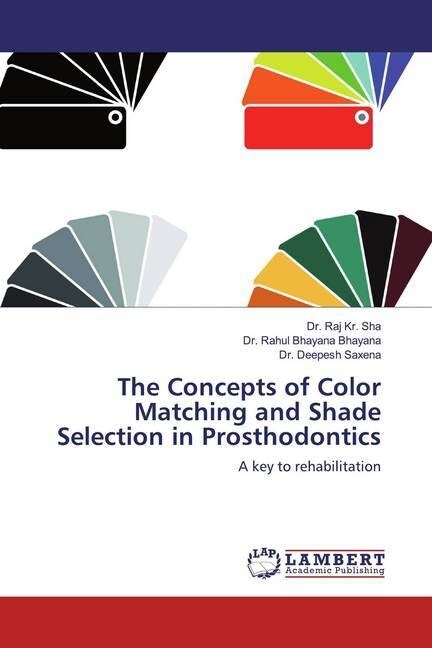 Dr. Raj Kr. Sha
Dr. Rahul Bhayana Bhayana
Dr. Deepesh Saxena

The Concepts of Color Matching and Shade Selection in Prosthodontics

A key to rehabilitation

LAP
LAMBERT
Academic Publishing